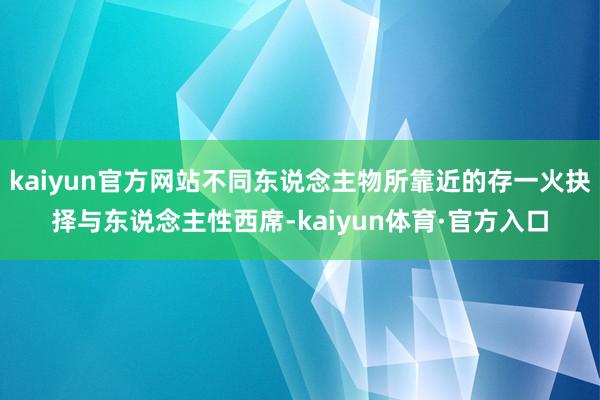 kaiyun官方网站不同东说念主物所靠近的存一火抉择与东说念主性西席-kaiyun体育·官方入口